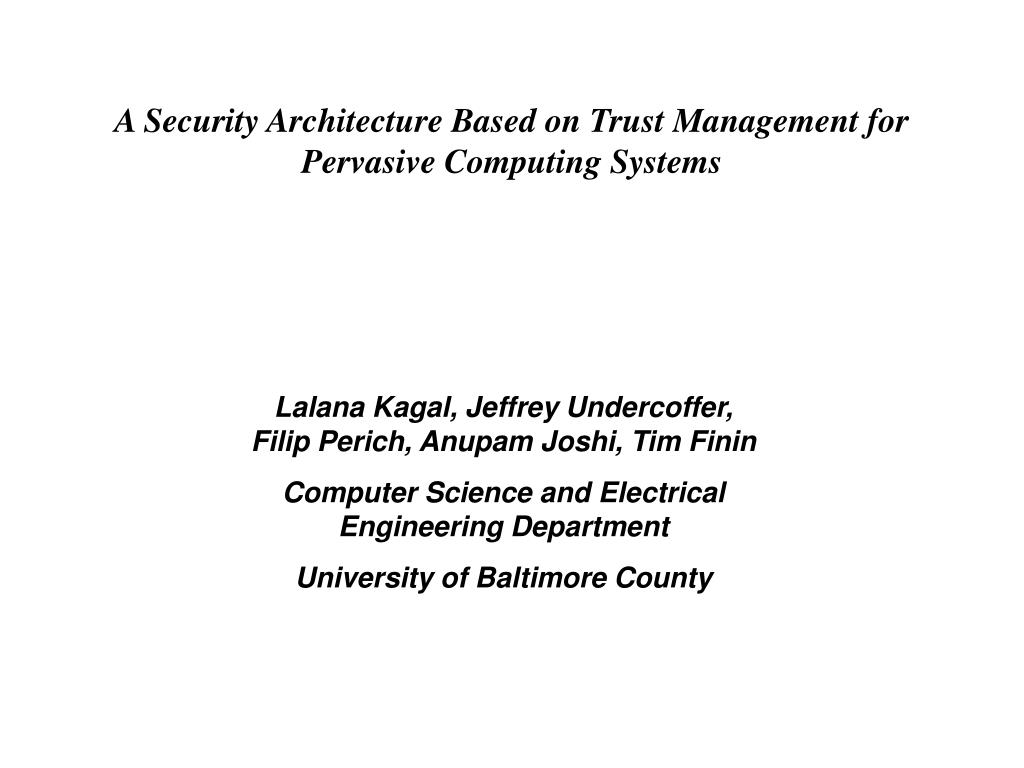 A Security Architecture Based on Trust Management for Pervasive Computing Systems

Lalana Kagal, Jeffrey Undercoffer, Filip Perich, Anupam Joshi, Tim Finin

Computer Science and Electrical Engineering Department

University of Baltimore County